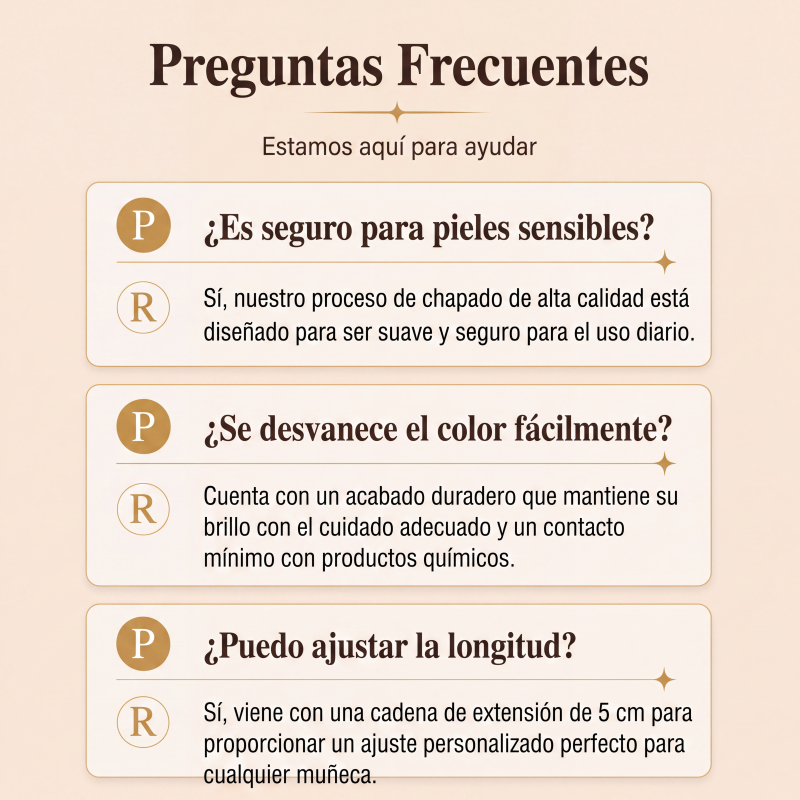 Preguntas Frecuentes

Estamos aquí para ayudar

P ¿Es seguro para pieles sensibles?

R Sí, nuestro proceso de chapado de alta calidad está diseñado para ser suave y seguro para el uso diario.

P ¿Se desvanece el color fácilmente?

R Cuenta con un acabado duradero que mantiene su brillo con el cuidado adecuado y un contacto mínimo con productos químicos.

P ¿Puedo ajustar la longitud?

R Sí, viene con una cadena de extensión de 5 cm para proporcionar un ajuste personalizado perfecto para cualquier muñeca.